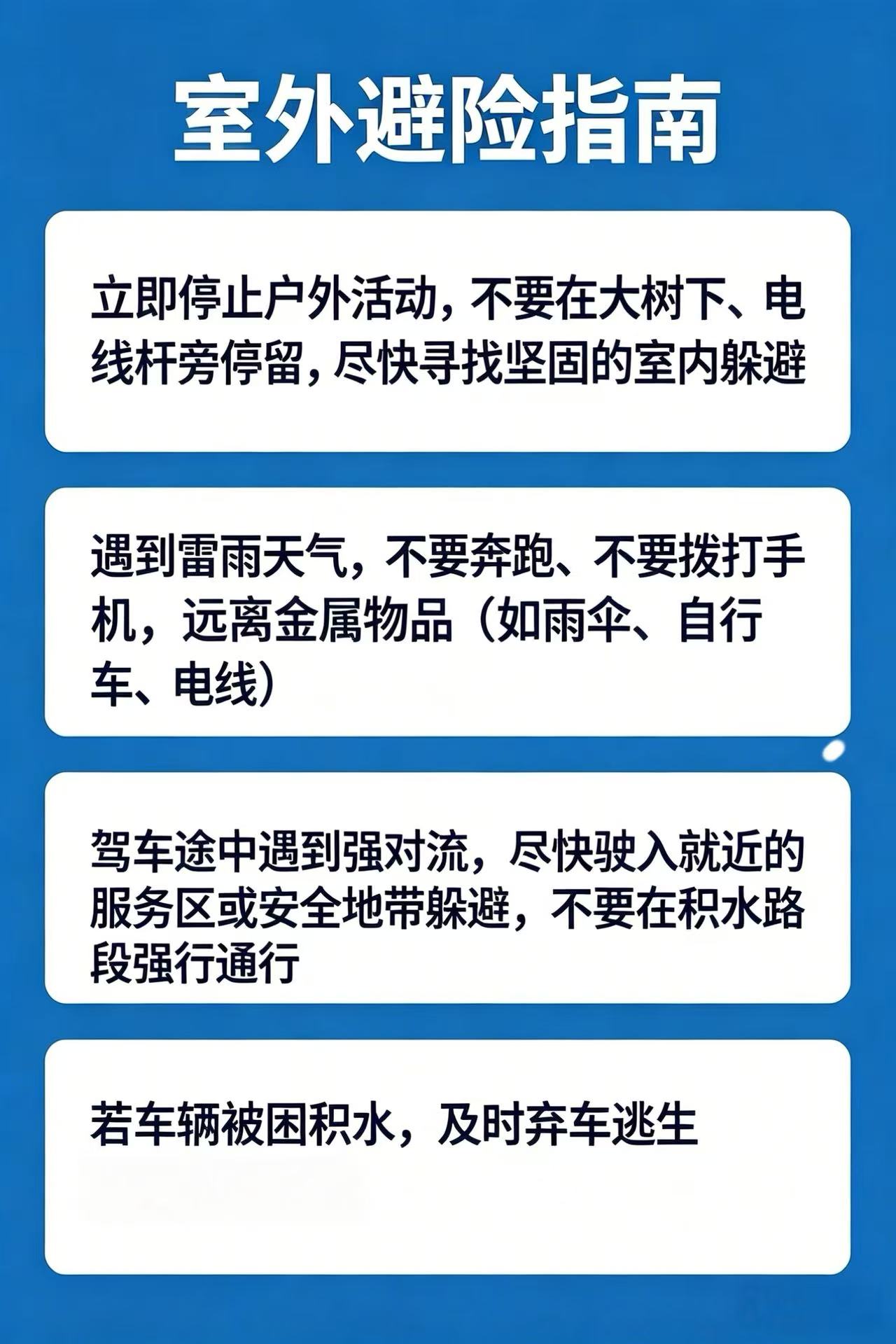 室外避险指南

立即停止户外活动，不要在大树下、电线杆旁停留，尽快寻找坚固的室内躲避

遇到雷雨天气，不要奔跑、不要拨打手机，远离金属物品（如雨伞、自行车、电线）

驾车途中遇到强对流，尽快驶入就近的服务区或安全地带躲避，不要在积水路段强行通行

若车辆被困积水，及时弃车逃生